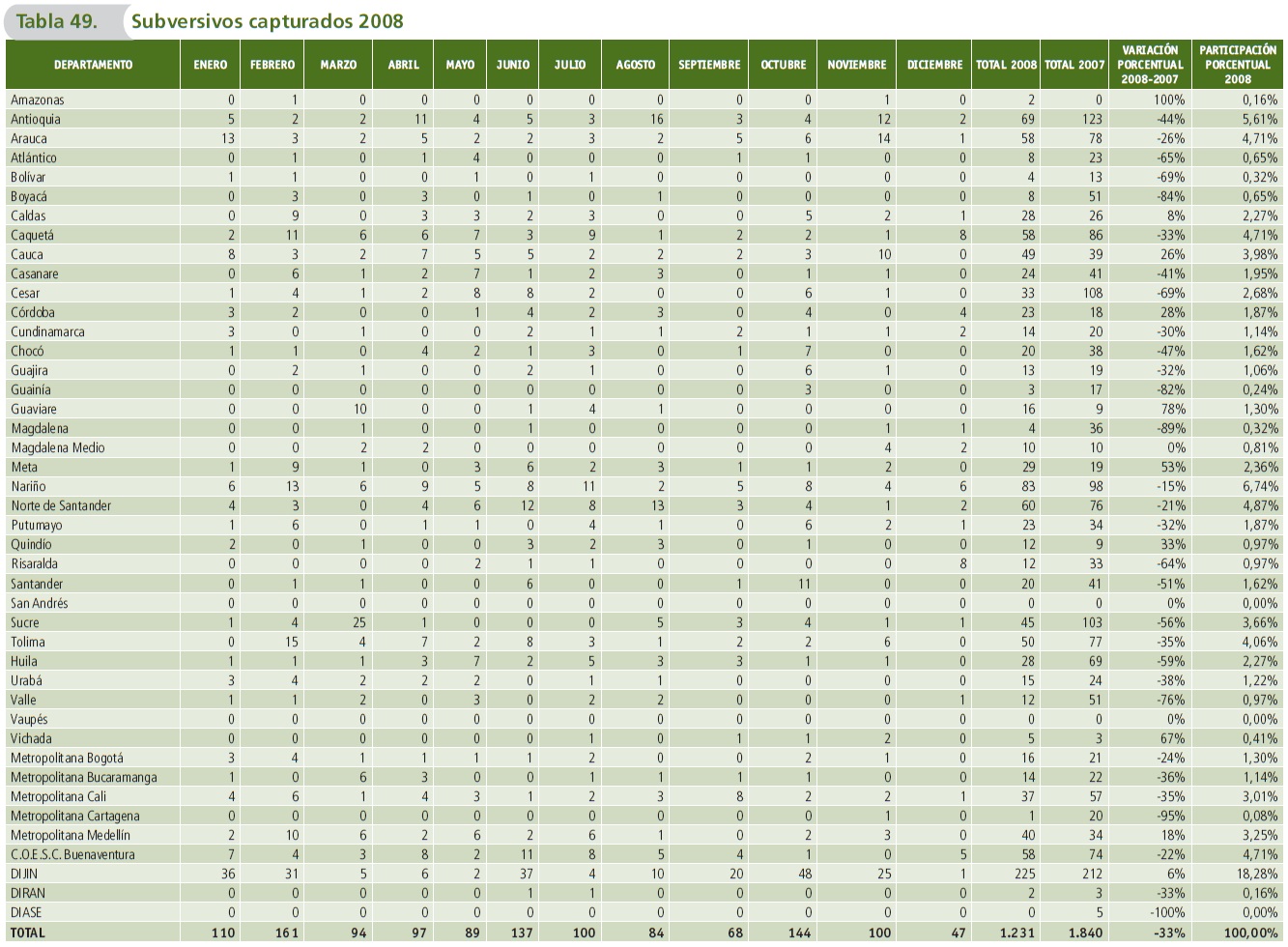 Tabla 49. Subversivos capturados 2008

| DEPARTAMENTO | ENERO | FEBRERO | MARZO | ABRIL | MAYO | JUNIO | JULIO | AGOSTO | SEPTIEMBRE | OCTUBRE | NOVIEMBRE | DICIEMBRE | TOTAL 2008 | TOTAL 2007 | VARIACIÓN PORCENTUAL 2008-2007 | PARTICIPACIÓN PORCENTUAL 2008 |
|---|---|---|---|---|---|---|---|---|---|---|---|---|---|---|---|---|
| Amazonas | 0 | 1 | 0 | 0 | 0 | 0 | 0 | 0 | 0 | 0 | 1 | 0 | 2 | 0 | 100% | 0,16% |
| Antioquia | 5 | 2 | 2 | 11 | 4 | 5 | 3 | 16 | 3 | 4 | 12 | 2 | 69 | 123 | -44% | 5,61% |
| Arauca | 13 | 3 | 2 | 5 | 2 | 2 | 3 | 2 | 5 | 6 | 14 | 1 | 58 | 78 | -26% | 4,71% |
| Atlántico | 0 | 1 | 0 | 1 | 4 | 0 | 0 | 0 | 1 | 1 | 0 | 0 | 8 | 23 | -65% | 0,65% |
| Bolívar | 1 | 1 | 0 | 0 | 1 | 0 | 1 | 0 | 0 | 0 | 0 | 0 | 4 | 13 | -69% | 0,32% |
| Boyacá | 0 | 3 | 0 | 3 | 0 | 1 | 0 | 1 | 0 | 0 | 0 | 0 | 8 | 51 | -84% | 0,65% |
| Caldas | 0 | 9 | 0 | 3 | 3 | 2 | 3 | 0 | 0 | 5 | 2 | 1 | 28 | 26 | 8% | 2,27% |
| Caquetá | 2 | 11 | 6 | 6 | 7 | 3 | 9 | 1 | 2 | 2 | 1 | 8 | 58 | 86 | -33% | 4,71% |
| Cauca | 8 | 3 | 2 | 7 | 5 | 5 | 2 | 2 | 2 | 3 | 10 | 0 | 49 | 39 | 26% | 3,98% |
| Casanare | 0 | 6 | 1 | 2 | 7 | 1 | 2 | 3 | 0 | 1 | 1 | 0 | 24 | 41 | -41% | 1,95% |
| Cesar | 1 | 4 | 1 | 2 | 8 | 8 | 2 | 0 | 0 | 6 | 1 | 0 | 33 | 108 | -69% | 2,68% |
| Córdoba | 3 | 2 | 0 | 0 | 1 | 4 | 2 | 3 | 0 | 4 | 0 | 4 | 23 | 18 | 28% | 1,87% |
| Cundinamarca | 3 | 0 | 1 | 0 | 0 | 2 | 1 | 1 | 2 | 1 | 1 | 2 | 14 | 20 | -30% | 1,14% |
| Chocó | 1 | 1 | 0 | 4 | 2 | 1 | 3 | 0 | 1 | 7 | 0 | 0 | 20 | 38 | -47% | 1,62% |
| Guajira | 0 | 2 | 1 | 0 | 0 | 2 | 1 | 0 | 0 | 6 | 1 | 0 | 13 | 19 | -32% | 1,06% |
| Guainía | 0 | 0 | 0 | 0 | 0 | 0 | 0 | 0 | 0 | 3 | 0 | 0 | 3 | 17 | -82% | 0,24% |
| Guaviare | 0 | 0 | 10 | 0 | 0 | 1 | 4 | 1 | 0 | 0 | 0 | 0 | 16 | 9 | 78% | 1,30% |
| Magdalena | 0 | 0 | 1 | 0 | 0 | 1 | 0 | 0 | 0 | 0 | 1 | 1 | 4 | 36 | -89% | 0,32% |
| Magdalena Medio | 0 | 0 | 2 | 2 | 0 | 0 | 0 | 0 | 0 | 0 | 4 | 2 | 10 | 10 | 0% | 0,81% |
| Meta | 1 | 9 | 1 | 0 | 3 | 6 | 2 | 3 | 1 | 1 | 2 | 0 | 29 | 19 | 53% | 2,36% |
| Nariño | 6 | 13 | 6 | 9 | 5 | 8 | 11 | 2 | 5 | 8 | 4 | 6 | 83 | 98 | -15% | 6,74% |
| Norte de Santander | 4 | 3 | 0 | 4 | 6 | 12 | 8 | 13 | 3 | 4 | 1 | 2 | 60 | 76 | -21% | 4,87% |
| Putumayo | 1 | 6 | 0 | 1 | 1 | 0 | 4 | 1 | 0 | 6 | 2 | 1 | 23 | 34 | -32% | 1,87% |
| Quindío | 2 | 0 | 1 | 0 | 0 | 3 | 2 | 3 | 0 | 1 | 0 | 0 | 12 | 9 | 33% | 0,97% |
| Risaralda | 0 | 0 | 0 | 0 | 2 | 1 | 1 | 0 | 0 | 0 | 0 | 8 | 12 | 33 | -64% | 0,97% |
| Santander | 0 | 1 | 1 | 0 | 0 | 6 | 0 | 0 | 1 | 11 | 0 | 0 | 20 | 41 | -51% | 1,62% |
| San Andrés | 0 | 0 | 0 | 0 | 0 | 0 | 0 | 0 | 0 | 0 | 0 | 0 | 0 | 0 | 0% | 0,00% |
| Sucre | 1 | 4 | 25 | 1 | 0 | 0 | 0 | 5 | 3 | 4 | 1 | 1 | 45 | 103 | -56% | 3,66% |
| Tolima | 0 | 15 | 4 | 7 | 2 | 8 | 3 | 1 | 2 | 2 | 6 | 0 | 50 | 77 | -35% | 4,06% |
| Huila | 1 | 1 | 1 | 3 | 7 | 2 | 5 | 3 | 3 | 1 | 1 | 0 | 28 | 69 | -59% | 2,27% |
| Urabá | 3 | 4 | 2 | 2 | 2 | 0 | 1 | 1 | 0 | 0 | 0 | 0 | 15 | 24 | -38% | 1,22% |
| Valle | 1 | 1 | 2 | 0 | 3 | 0 | 2 | 2 | 0 | 0 | 0 | 1 | 12 | 51 | -76% | 0,97% |
| Vaupés | 0 | 0 | 0 | 0 | 0 | 0 | 0 | 0 | 0 | 0 | 0 | 0 | 0 | 0 | 0% | 0,00% |
| Vichada | 0 | 0 | 0 | 0 | 0 | 0 | 1 | 0 | 1 | 1 | 2 | 0 | 5 | 3 | 67% | 0,41% |
| Metropolitana Bogotá | 3 | 4 | 1 | 1 | 1 | 1 | 2 | 0 | 0 | 2 | 1 | 0 | 16 | 21 | -24% | 1,30% |
| Metropolitana Bucaramanga | 1 | 0 | 6 | 3 | 0 | 0 | 1 | 1 | 1 | 1 | 0 | 0 | 14 | 22 | -36% | 1,14% |
| Metropolitana Cali | 4 | 6 | 1 | 4 | 3 | 1 | 2 | 3 | 8 | 2 | 2 | 1 | 37 | 57 | -35% | 3,01% |
| Metropolitana Cartagena | 0 | 0 | 0 | 0 | 0 | 0 | 0 | 0 | 0 | 0 | 1 | 0 | 1 | 20 | -95% | 0,08% |
| Metropolitana Medellín | 2 | 10 | 6 | 2 | 6 | 2 | 6 | 1 | 0 | 2 | 3 | 0 | 40 | 34 | 18% | 3,25% |
| C.O.E.S.C. Buenaventura | 7 | 4 | 3 | 8 | 2 | 11 | 8 | 5 | 4 | 1 | 0 | 5 | 58 | 74 | -22% | 4,71% |
| DIJIN | 36 | 31 | 5 | 6 | 2 | 37 | 4 | 10 | 20 | 48 | 25 | 1 | 225 | 212 | 6% | 18,28% |
| DIRAN | 0 | 0 | 0 | 0 | 0 | 1 | 1 | 0 | 0 | 0 | 0 | 0 | 2 | 3 | -33% | 0,16% |
| DIASE | 0 | 0 | 0 | 0 | 0 | 0 | 0 | 0 | 0 | 0 | 0 | 0 | 0 | 5 | -100% | 0,00% |
| TOTAL | 110 | 161 | 94 | 97 | 89 | 137 | 100 | 84 | 68 | 144 | 100 | 47 | 1.231 | 1.840 | -33% | 100,00% |